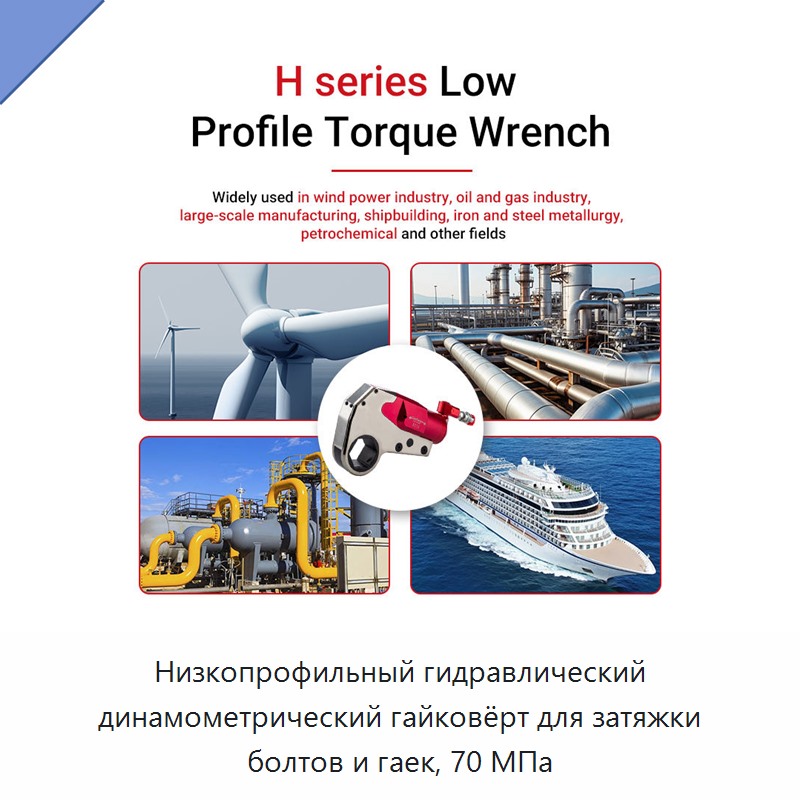 H series Low
Profile Torque Wrench

Widely used in wind power industry, oil and gas industry, large-scale manufacturing, shipbuilding, iron and steel metallurgy, petrochemical and other fields

Низкопрофильный гидравлический динамометрический гайковёрт для затяжки болтов и гаек, 70 МПа